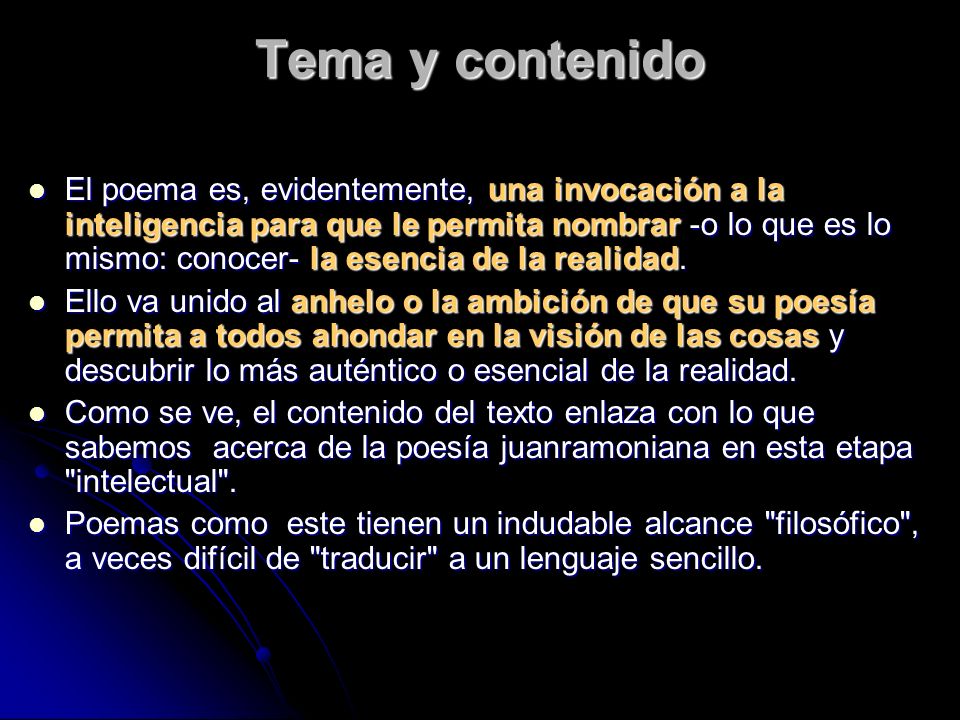 Tema y contenido

- El poema es, evidentemente, una invocación a la inteligencia para que le permita nombrar -o lo que es lo mismo: conocer- la esencia de la realidad.
- Ello va unido al anhelo o la ambición de que su poesía permita a todos ahondar en la visión de las cosas y descubrir lo más auténtico o esencial de la realidad.
- Como se ve, el contenido del texto enlaza con lo que sabemos acerca de la poesía juanramoniana en esta etapa "intelectual".
- Poemas como este tienen un indudable alcance "filosófico", a veces difícil de "traducir" a un lenguaje sencillo.